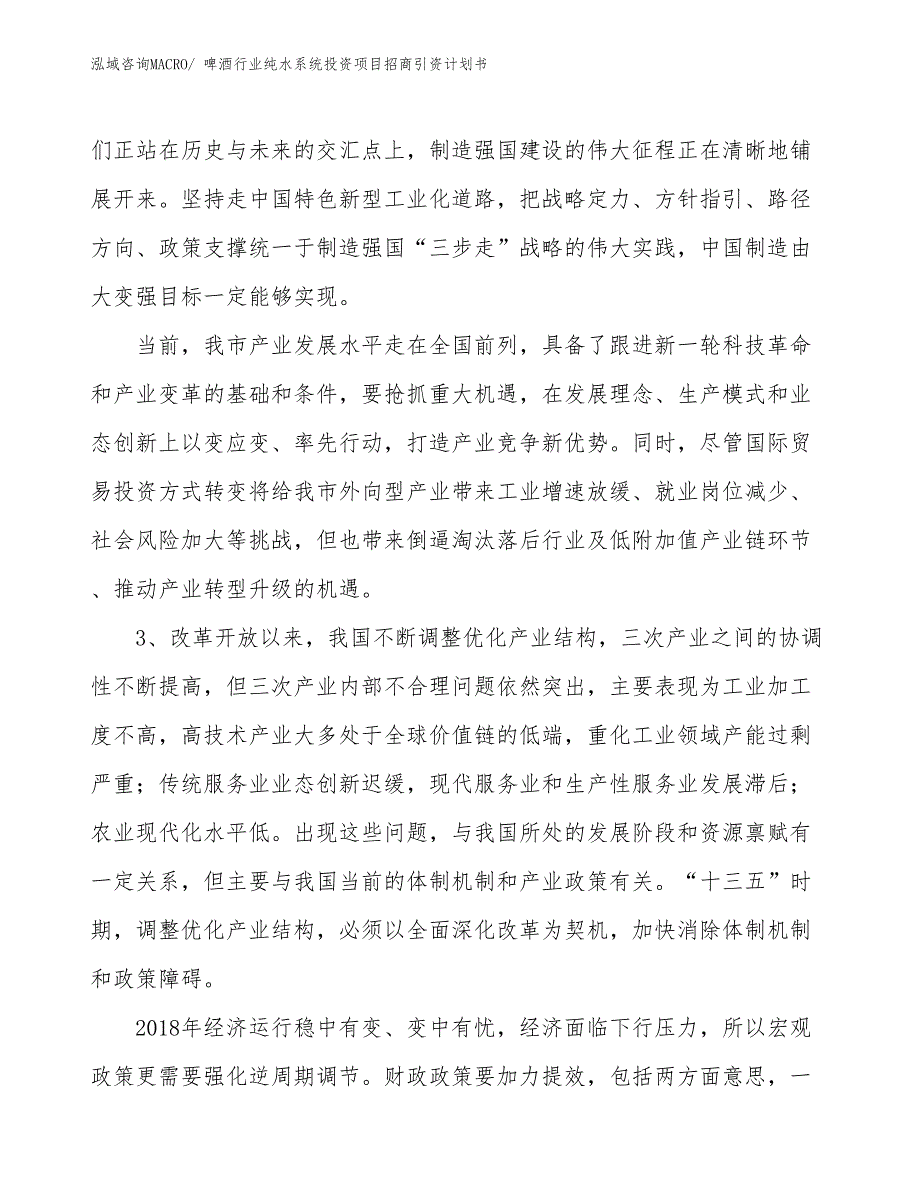 泓域咨询MACRO/ 啤酒行业纯水系统投资项目招商引资计划书

们正站在历史与未来的交汇点上，制造强国建设的伟大征程正在清晰地铺展开来。坚持走中国特色新型工业化道路，把战略定力、方针指引、路径方向、政策支撑统一于制造强国“三步走”战略的伟大实践，中国制造由大变强目标一定能够实现。

当前，我市产业发展水平走在全国前列，具备了跟进新一轮科技革命和产业变革的基础和条件，要抢抓重大机遇，在发展理念、生产模式和业态创新上以变应变、率先行动，打造产业竞争新优势。同时，尽管国际贸易投资方式转变将给我市外向型产业带来工业增速放缓、就业岗位减少、社会风险加大等挑战，但也带来倒逼淘汰落后行业及低附加值产业链环节、推动产业转型升级的机遇。

3、改革开放以来，我国不断调整优化产业结构，三次产业之间的协调性不断提高，但三次产业内部不合理问题依然突出，主要表现为工业加工度不高，高技术产业大多处于全球价值链的低端，重化工业领域产能过剩严重；传统服务业业态创新迟缓，现代服务业和生产性服务业发展滞后；农业现代化水平低。出现这些问题，与我国所处的发展阶段和资源禀赋有一定关系，但主要与我国当前的体制机制和产业政策有关。“十三五”时期，调整优化产业结构，必须以全面深化改革为契机，加快消除体制机制和政策障碍。

2018年经济运行稳中有变、变中有忧，经济面临下行压力，所以宏观政策更需要强化逆周期调节。财政政策要加力提效，包括两方面意思，一